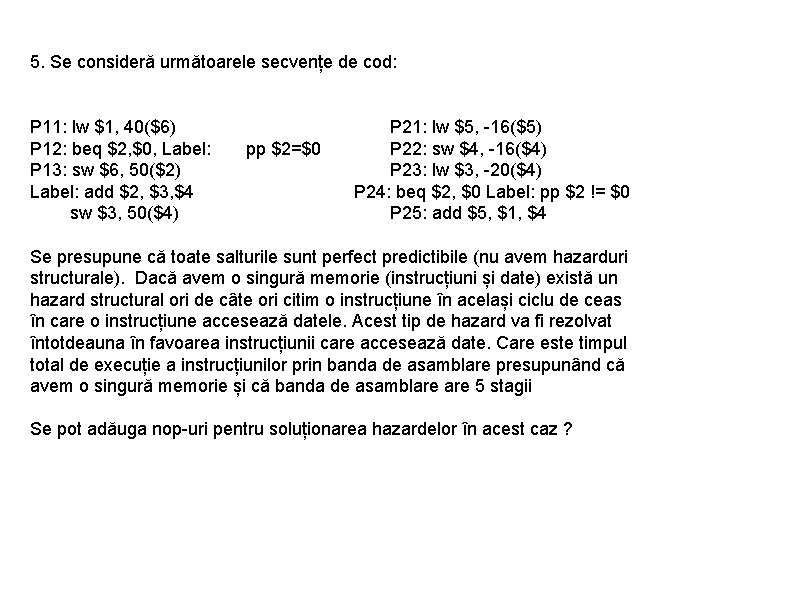 5. Se consideră următoarele secvențe de cod:

P11: lw \$1, 40(\$6)
P12: beq \$2,\$0, Label: pp \$2=\$0
P13: sw \$6, 50(\$2)
Label: add \$2, \$3,\$4
sw \$3, 50(\$4)

P21: lw \$5, -16(\$5)
P22: sw \$4, -16(\$4)
P23: lw \$3, -20(\$4)
P24: beq \$2, \$0 Label: pp \$2 != \$0
P25: add \$5, \$1, \$4

Se presupune că toate salturile sunt perfect predictibile (nu avem hazarduri structurale). Dacă avem o singură memorie (instrucțiuni și date) există un hazard structural ori de câte ori citim o instrucțiune în același ciclu de ceas în care o instrucțiune accesează datele. Acest tip de hazard va fi rezolvat întotdeauna în favoarea instrucțiunii care accesează date. Care este timpul total de execuție a instrucțiunilor prin banda de asamblare presupunând că avem o singură memorie și că banda de asamblare are 5 stagii

Se pot adăuga nop-uri pentru soluționarea hazardelor în acest caz ?